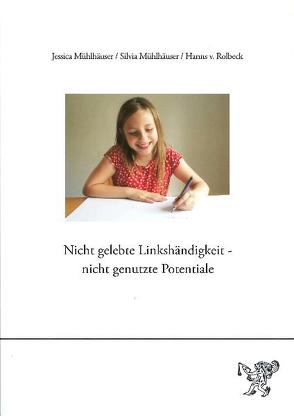 Jessica Mühlhäuser / Silvia Mühlhäuser / Hanns v. Rolbeck

Nicht gelebte Linkshändigkeit - nicht genutzte Potentiale